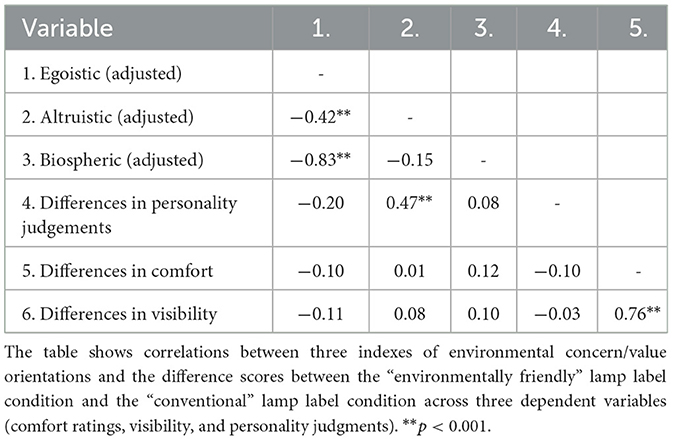 | Variable | 1. | 2. | 3. | 4. | 5. |
|---|---|---|---|---|---|
| 1. Egoistic (adjusted) | - | | | | |
| 2. Altruistic (adjusted) | −0.42** | - | | | |
| 3. Biospheric (adjusted) | −0.83** | −0.15 | - | | |
| 4. Differences in personality judgements | −0.20 | 0.47** | 0.08 | - | |
| 5. Differences in comfort | −0.10 | 0.01 | 0.12 | −0.10 | - |
| 6. Differences in visibility | −0.11 | 0.08 | 0.10 | −0.03 | 0.76** |

The table shows correlations between three indexes of environmental concern/value orientations and the difference scores between the "environmentally friendly" lamp label condition and the "conventional" lamp label condition across three dependent variables (comfort ratings, visibility, and personality judgments). **$p < 0.001$.